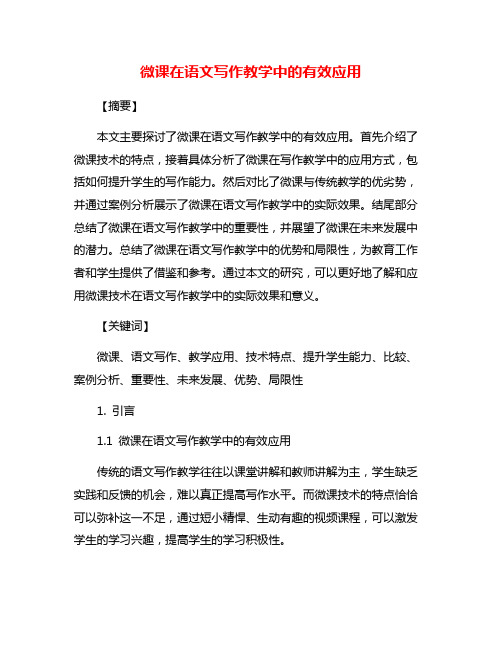 微课在语文写作教学中的有效应用

【摘要】

本文主要探讨了微课在语文写作教学中的有效应用。首先介绍了微课技术的特点，接着具体分析了微课在写作教学中的应用方式，包括如何提升学生的写作能力。然后对比了微课与传统教学的优劣势，并通过案例分析展示了微课在语文写作教学中的实际效果。结尾部分总结了微课在语文写作教学中的重要性，并展望了微课在未来发展中的潜力。总结了微课在语文写作教学中的优势和局限性，为教育工作者和学生提供了借鉴和参考。通过本文的研究，可以更好地了解和应用微课技术在语文写作教学中的实际效果和意义。

【关键词】

微课、语文写作、教学应用、技术特点、提升学生能力、比较、案例分析、重要性、未来发展、优势、局限性

1. 引言

1.1 微课在语文写作教学中的有效应用

传统的语文写作教学往往以课堂讲解和教师讲解为主，学生缺乏实践和反馈的机会，难以真正提高写作水平。而微课技术的特点恰恰可以弥补这一不足，通过短小精悍、生动有趣的视频课程，可以激发学生的学习兴趣，提高学生的学习积极性。